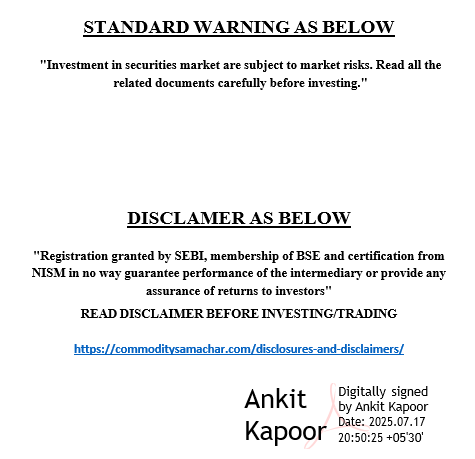 STANDARD WARNING AS BELOW

"Investment in securities market are subject to market risks. Read all the related documents carefully before investing."

DISCLAMER AS BELOW

"Registration granted by SEBI, membership of BSE and certification from NISM in no way guarantee performance of the intermediary or provide any assurance of returns to investors"

READ DISCLAIMER BEFORE INVESTING/TRADING

https://commoditysamachar.com/disclosures-and-disclaimers/

Ankit Kapoor

Digitally signed by Ankit Kapoor
Date: 2025.07.17 20:50:25 +05'30'